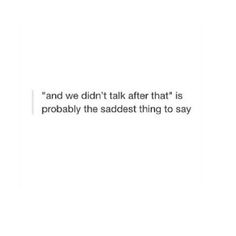 "and we didn't talk after that" is probably the saddest thing to say